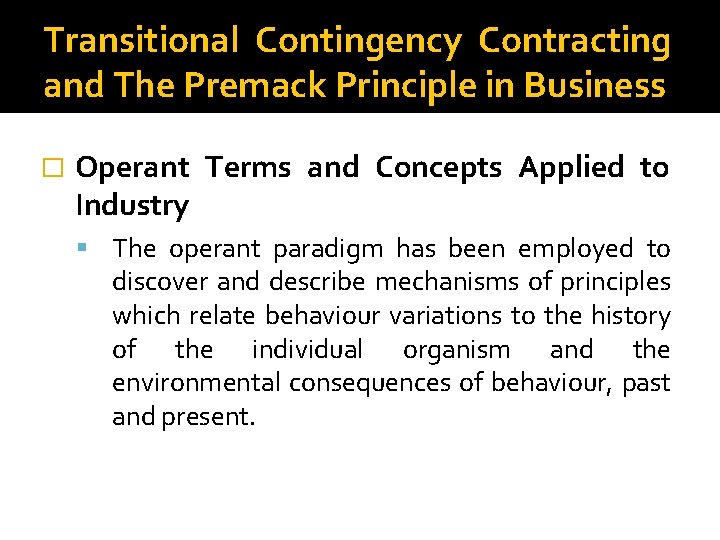 Transitional Contingency Contracting and The Premack Principle in Business

Operant Terms and Concepts Applied to Industry

The operant paradigm has been employed to discover and describe mechanisms of principles which relate behaviour variations to the history of the individual organism and the environmental consequences of behaviour, past and present.